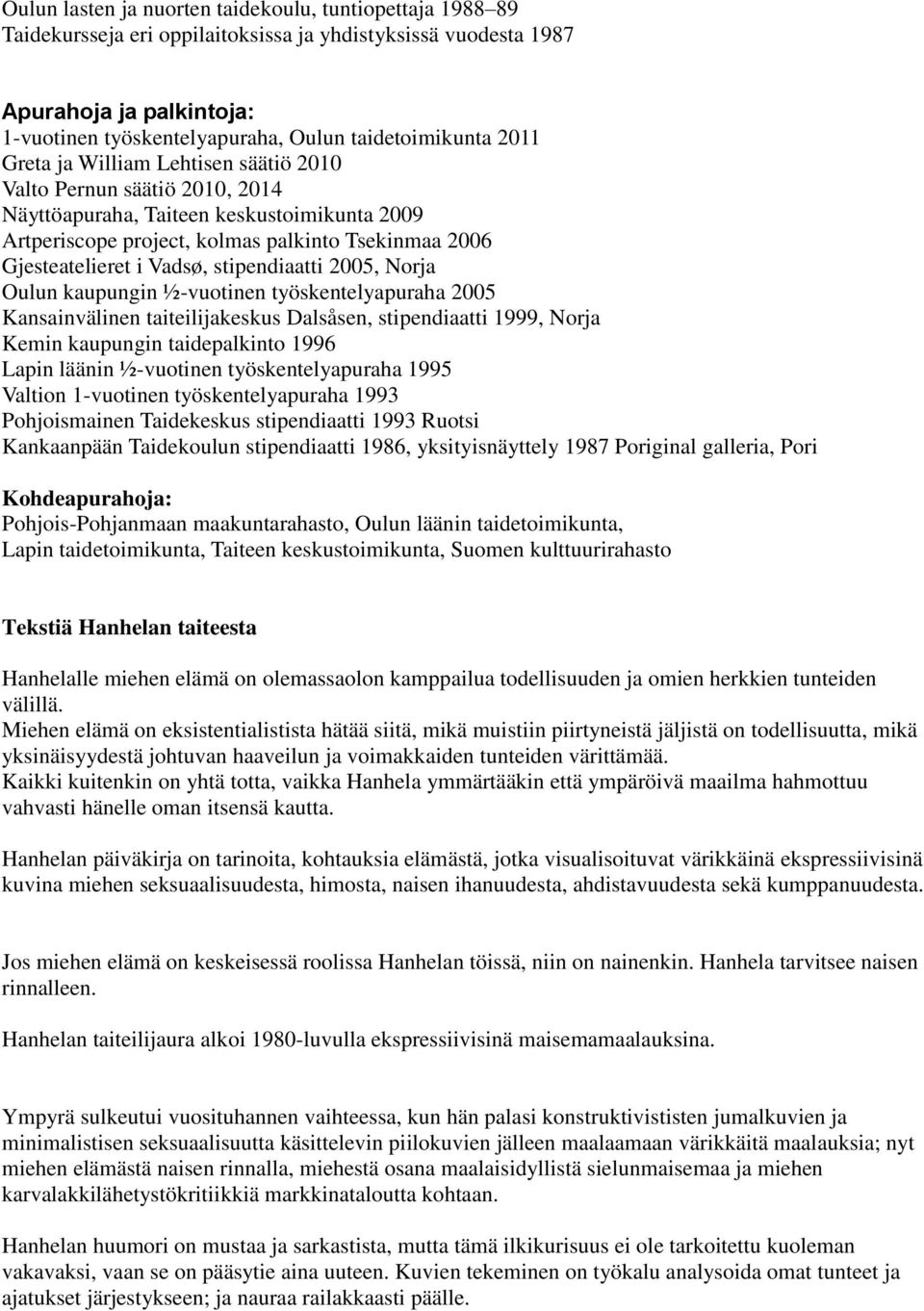 Oulun lasten ja nuorten taidekoulu, tuntiopettaja 1988–89
Taidekursseja eri oppilaitoksissa ja yhdistyksissä vuodesta 1987

Apurahoja ja palkintoja:
1-vuotinen työskentelyapuraha, Oulun taidetoimikunta 2011
Greta ja William Lehtisen säätiö 2010
Valto Pernun säätiö 2010, 2014
Näyttöapuraha, Taiteen keskustoimikunta 2009
Artperiscope project, kolmas palkinto Tsekinmaa 2006
Gjesteatelieret i Vadsø, stipendiaatti 2005, Norja
Oulun kaupungin ½-vuotinen työskentelyapuraha 2005
Kansainvälinen taiteilijakeskus Dalsåsen, stipendiaatti 1999, Norja
Kemin kaupungin taidepalkinto 1996
Lapin läänin ½-vuotinen työskentelyapuraha 1995
Valtion 1-vuotinen työskentelyapuraha 1993
Pohjoismainen Taidekeskus stipendiaatti 1993 Ruotsi
Kankaanpään Taidekoulun stipendiaatti 1986, yksityisnäyttely 1987 Poriginal galleria, Pori

Kohdeapurahoja:
Pohjois-Pohjanmaan maakuntarahasto, Oulun läänin taidetoimikunta, Lapin taidetoimikunta, Taiteen keskustoimikunta, Suomen kulttuurirahasto

Tekstiä Hanhelan taiteesta

Hanhelalle miehen elämä on olemassaolon kamppailua todellisuuden ja omien herkkien tunteiden välillä.
Miehen elämä on eksistentialistista hätää siitä, mikä muistiin piirtyneistä jäljistä on todellisuutta, mikä yksinäisyydestä johtuvan haaveilun ja voimakkaiden tunteiden värittämää.
Kaikki kuitenkin on yhtä totta, vaikka Hanhela ymmärtääkin että ympäröivä maailma hahmottuu vahvasti hänelle oman itsensä kautta.

Hanhelan päiväkirja on tarinoita, kohtauksia elämästä, jotka visualisoituvat värikkäinä ekspressiivisinä kuvina miehen seksuaalisuudesta, himosta, naisen ihanuudesta, ahdistavuudesta sekä kumppanuudesta.

Jos miehen elämä on keskeisessä roolissa Hanhelan töissä, niin on nainenkin. Hanhela tarvitsee naisen rinnalleen.

Hanhelan taiteilijaura alkoi 1980-luvulla ekspressiivisinä maisemamaalauksina.

Ympyrä sulkeutui vuosituhannen vaihteessa, kun hän palasi konstruktivististen jumalkuvien ja minimalistisen seksuaalisuutta käsittelevin piilokuvien jälleen maalaamaan värikkäitä maalauksia; nyt miehen elämästä naisen rinnalla, miehestä osana maalaisidyllistä sielunmaisemaa ja miehen karvalakkilähetystökritiikkiä markkinataloutta kohtaan.

Hanhelan huumori on mustaa ja sarkastista, mutta tämä ilkikurisuus ei ole tarkoitettu kuoleman vakavaksi, vaan se on pääsytie aina uuteen. Kuvien tekeminen on työkalu analysoida omat tunteet ja ajatukset järjestykseen; ja nauraa railakkaasti päälle.